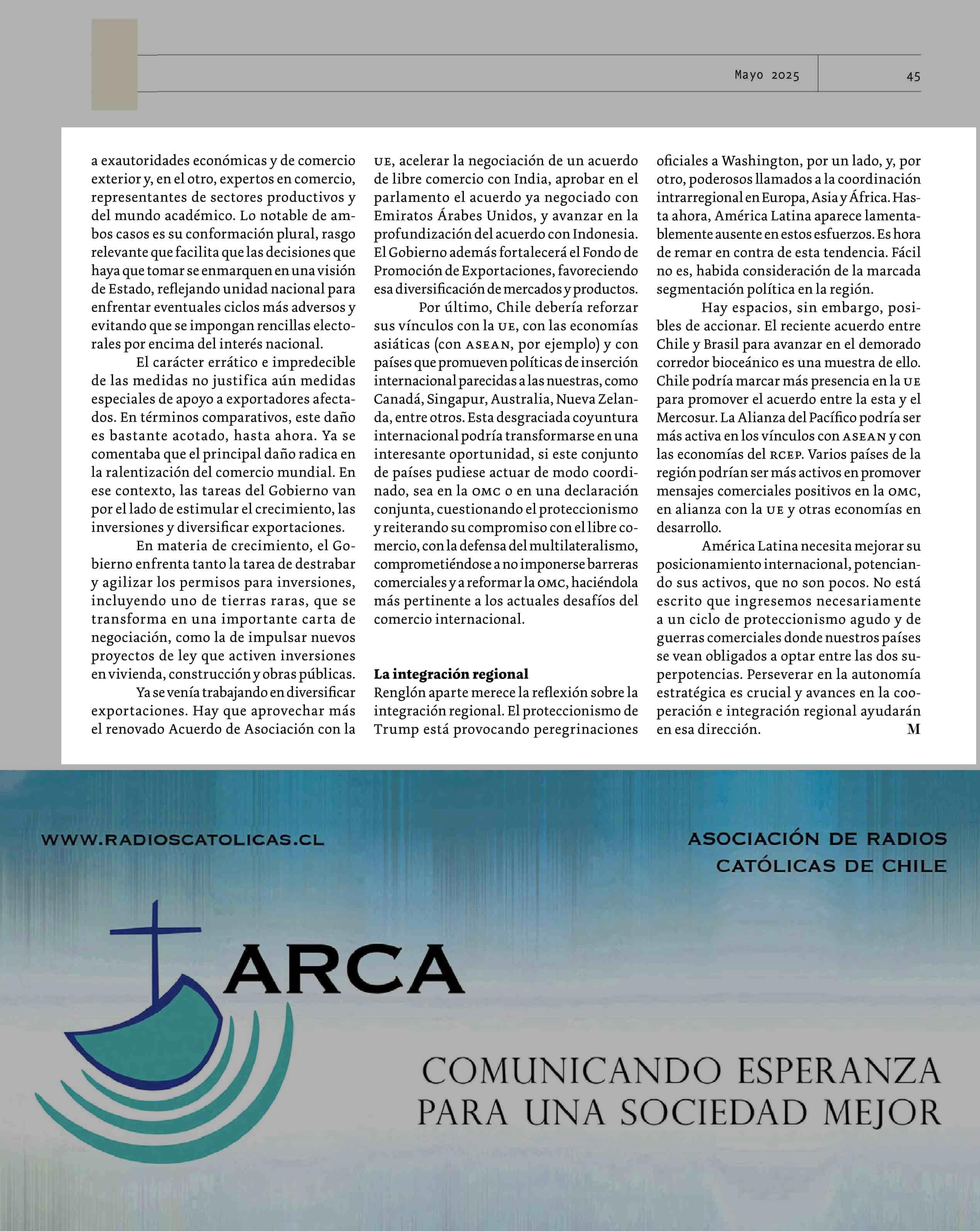 Mayo 2025

45

a exautoridades económicas y de comercio exterior y, en el otro, expertos en comercio, representantes de sectores productivos y del mundo académico. Lo notable de ambos casos es su conformación plural, rasgo relevante que facilita que las decisiones que haya que tomar se enmarquen en una visión de Estado, reflejando unidad nacional para enfrentar eventuales ciclos más adversos y evitando que se impongan rencillas electorales por encima del interés nacional.

El carácter errático e impredecible de las medidas no justifica aún medidas especiales de apoyo a exportadores afectados. En términos comparativos, este daño es bastante acotado, hasta ahora. Ya se comentaba que el principal daño radica en la ralentización del comercio mundial. En ese contexto, las tareas del Gobierno van por el lado de estimular el crecimiento, las inversiones y diversificar exportaciones.

En materia de crecimiento, el Gobierno enfrenta tanto la tarea de destrabar y agilizar los permisos para inversiones, incluyendo uno de tierras raras, que se transforma en una importante carta de negociación, como la de impulsar nuevos proyectos de ley que activen inversiones en vivienda, construcción y obras públicas.

Ya se venía trabajando en diversificar exportaciones. Hay que aprovechar más el renovado Acuerdo de Asociación con la UE, acelerar la negociación de un acuerdo de libre comercio con India, aprobar en el parlamento el acuerdo ya negociado con Emiratos Árabes Unidos, y avanzar en la profundización del acuerdo con Indonesia. El Gobierno además fortalecerá el Fondo de Promoción de Exportaciones, favoreciendo esa diversificación de mercados y productos.

Por último, Chile debería reforzar sus vínculos con la UE, con las economías asiáticas (con ASEAN, por ejemplo) y con países que promueven políticas de inserción internacional parecidas a las nuestras, como Canadá, Singapur, Australia, Nueva Zelanda, entre otros. Esta desgraciada coyuntura internacional podría transformarse en una interesante oportunidad, si este conjunto de países pudiese actuar de modo coordinado, sea en la OMC o en una declaración conjunta, cuestionando el proteccionismo y reiterando su compromiso con el libre comercio, con la defensa del multilateralismo, comprometiéndose a no imponerse barreras comerciales y a reformar la OMC, haciéndola más pertinente a los actuales desafíos del comercio internacional.

La integración regional
Renglón aparte merece la reflexión sobre la integración regional. El proteccionismo de Trump está provocando peregrinaciones oficiales a Washington, por un lado, y, por otro, poderosos llamados a la coordinación intrarregional en Europa, Asia y África. Hasta ahora, América Latina aparece lamentablemente ausente en estos esfuerzos. Es hora de remar en contra de esta tendencia. Fácil no es, habida consideración de la marcada segmentación política en la región.

Hay espacios, sin embargo, posibles de accionar. El reciente acuerdo entre Chile y Brasil para avanzar en el demorado corredor bioceánico es una muestra de ello. Chile podría marcar más presencia en la UE para promover el acuerdo entre la esta y el Mercosur. La Alianza del Pacífico podría ser más activa en los vínculos con ASEAN y con las economías del RCEP. Varios países de la región podrían ser más activos en promover mensajes comerciales positivos en la OMC, en alianza con la UE y otras economías en desarrollo.

América Latina necesita mejorar su posicionamiento internacional, potenciando sus activos, que no son pocos. No está escrito que ingresemos necesariamente a un ciclo de proteccionismo agudo y de guerras comerciales donde nuestros países se vean obligados a optar entre las dos superpotencias. Perseverar en la autonomía estratégica es crucial y avances en la cooperación e integración regional ayudarán en esa dirección. M

WWW.RADIOSCATOLICAS.CL

ASOCIACIÓN DE RADIOS CATÓLICAS DE CHILE

ARCA

COMUNICANDO ESPERANZA PARA UNA SOCIEDAD MEJOR